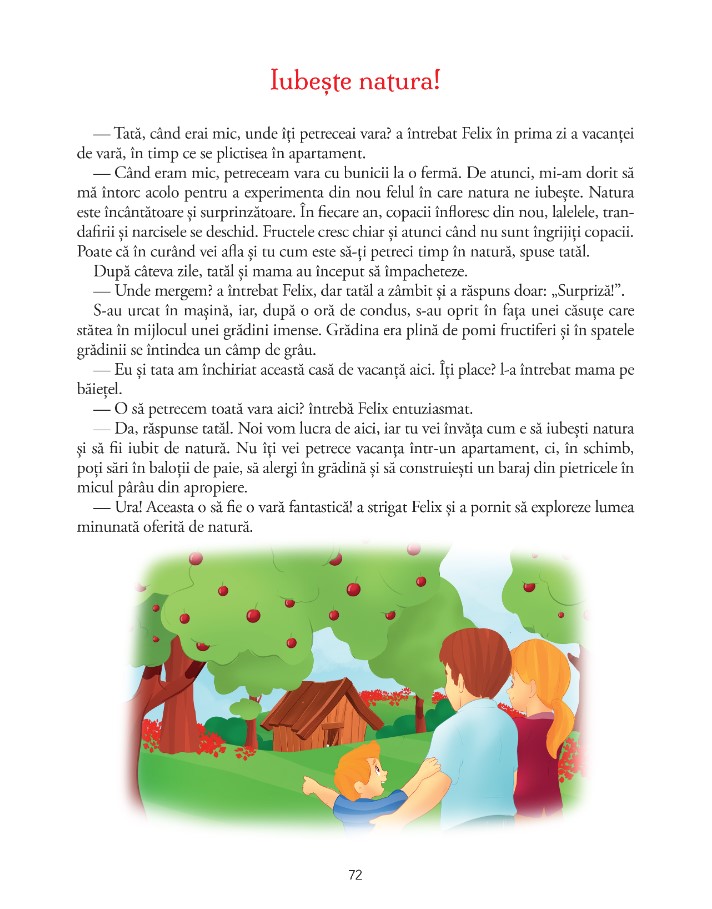 Iubește natura!

— Tată, când erai mic, unde îți petreceai vara? a întrebat Felix în prima zi a vacanței de vară, în timp ce se plictisea în apartament.

— Când eram mic, petreceam vara cu bunicii la o fermă. De atunci, mi-am dorit să mă întorc acolo pentru a experimenta din nou felul în care natura ne iubește. Natura este încântătoare și surprinzătoare. În fiecare an, copacii înfloresc din nou, lalelele, trandafirii și narcisele se deschid. Fructele cresc chiar și atunci când nu sunt îngrijiți copacii. Poate că în curând vei afla și tu cum este să-ți petreci timp în natură, spuse tatăl.

După câteva zile, tatăl și mama au început să împacheteze.

— Unde mergem? a întrebat Felix, dar tatăl a zâmbit și a răspuns doar: „Surpriză!”.

S-au urcat în mașină, iar, după o oră de condus, s-au oprit în fața unei căsuțe care stătea în mijlocul unei grădini imense. Grădina era plină de pomi fructiferi și în spatele grădinii se întindea un câmp de grâu.

— Eu și tata am închiriat această casă de vacanță aici. Îți place? l-a întrebat mama pe băiețel.

— O să petrecem toată vara aici? întrebă Felix entuziasmat.

— Da, răspunse tatăl. Noi vom lucra de aici, iar tu vei învăța cum e să iubești natura și să fii iubit de natură. Nu îți vei petrece vacanța într-un apartament, ci, în schimb, poți sări în baloții de paie, să alergi în grădină și să construiești un baraj din pietricele în micul pârâu din apropiere.

— Ura! Aceasta o să fie o vară fantastică! a strigat Felix și a pornit să exploreze lumea minunată oferită de natură.

72